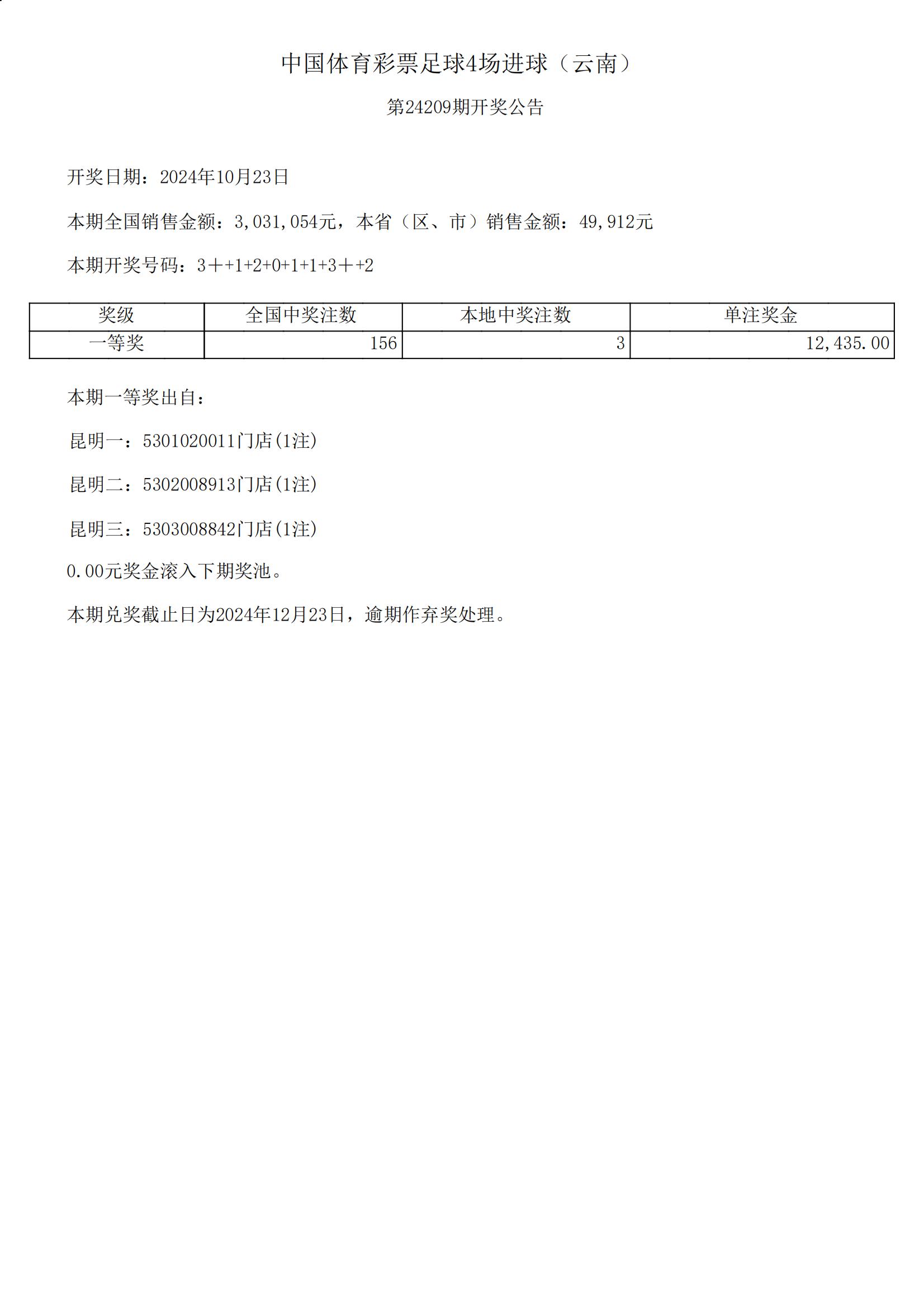 中国体育彩票足球4场进球（云南）

第24209期开奖公告

开奖日期：2024年10月23日

本期全国销售金额：3,031,054元，本省（区、市）销售金额：49,912元

本期开奖号码：3＋+1+2+0+1+1+3＋+2

| 奖级 | 全国中奖注数 | 本地中奖注数 | 单注奖金 |
|---|---|---|---|
| 一等奖 | 156 | 3 | 12,435.00 |

本期一等奖出自：

昆明一：5301020011门店(1注)

昆明二：5302008913门店(1注)

昆明三：5303008842门店(1注)

0.00元奖金滚入下期奖池。

本期兑奖截止日为2024年12月23日，逾期作弃奖处理。